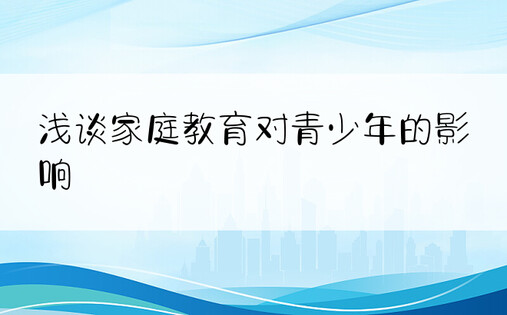 浅谈家庭教育对青少年的影响